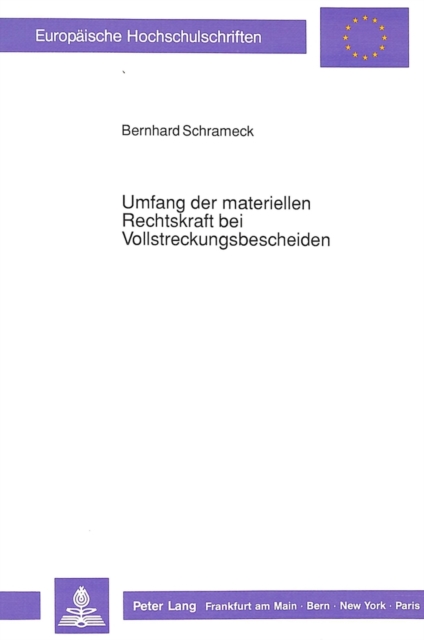 Europäische Hochschulschriften

Bernhard Schrameck

Umfang der materiellen Rechtskraft bei Vollstreckungsbescheiden

Peter Lang Frankfurt am Main · Bern · New York · Paris